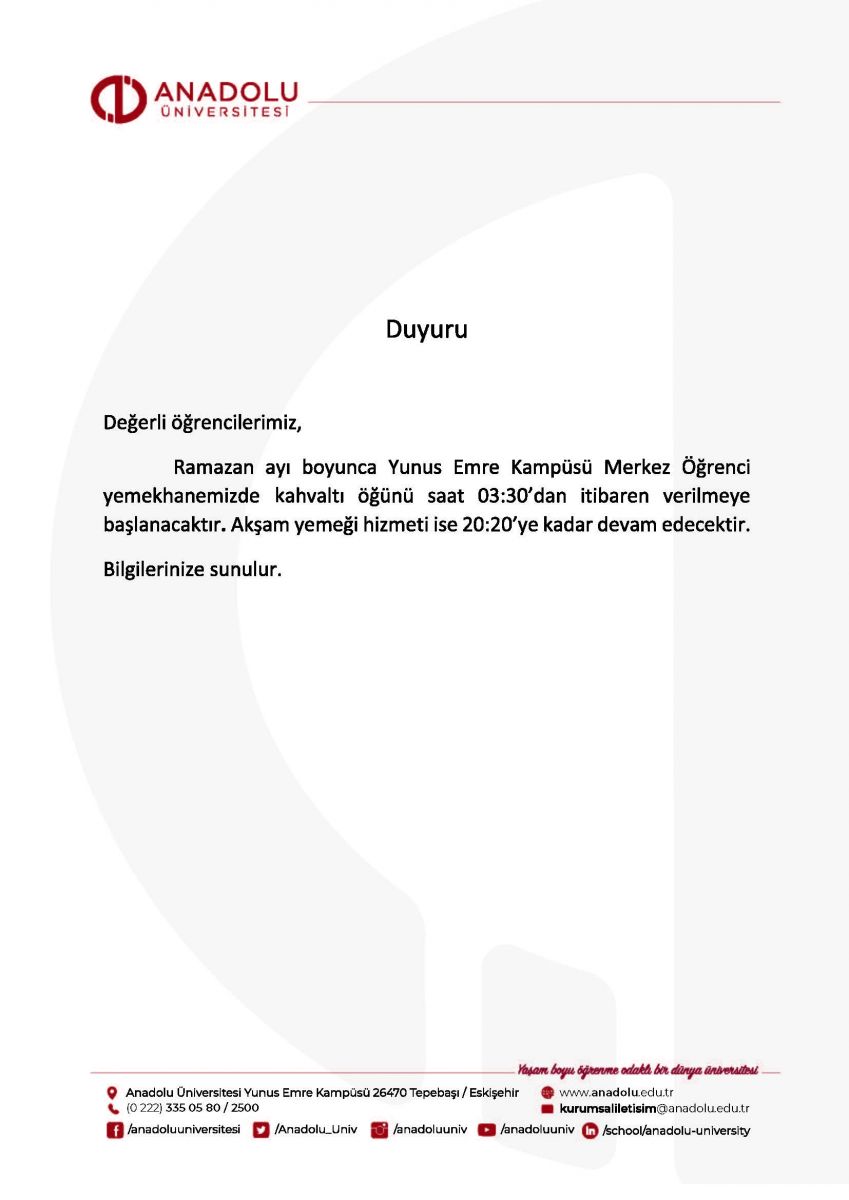 ANADOLU
ÜNİVERSİTESİ

Duyuru

Değerli öğrencilerimiz,

Ramazan ayı boyunca Yunus Emre Kampüsü Merkez Öğrenci yemekhanemizde kahvaltı öğünü saat 03:30'dan itibaren verilmeye başlanacaktır. Akşam yemeği hizmeti ise 20:20'ye kadar devam edecektir.

Bilgilerinize sunulur.

Yaşam boyu öğrenme odaklı bir dünya üniversitesi

Anadolu Üniversitesi Yunus Emre Kampüsü 26470 Tepebaşı / Eskişehir
(0 222) 335 05 80 / 2500
www.anadolu.edu.tr
kurumsaliletisim@anadolu.edu.tr
/anadoluuniversitesi /Anadolu_Univ /anadoluuniv /anadoluuniv /school/anadolu-university